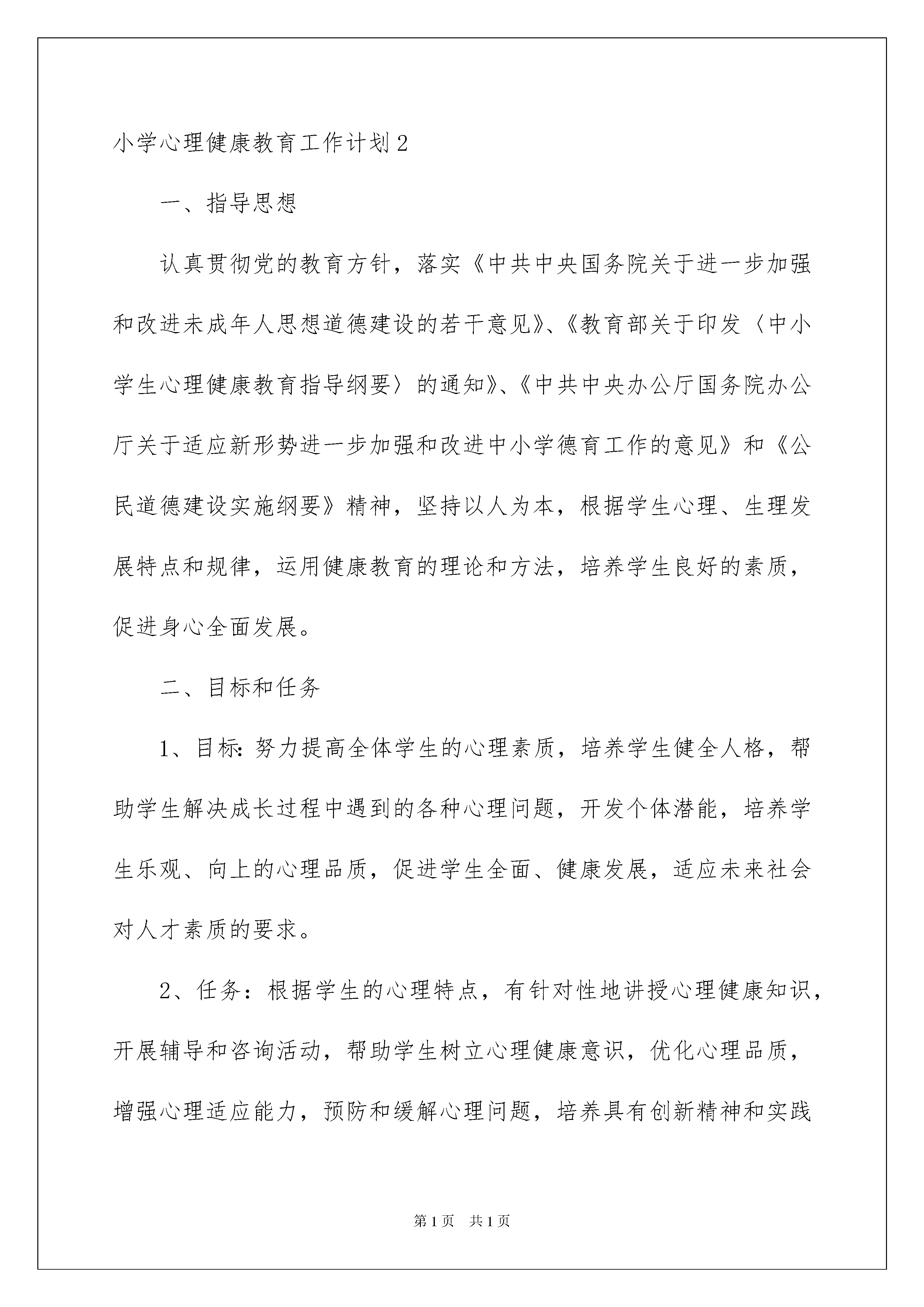 小学心理健康教育工作计划2

一、指导思想

认真贯彻党的教育方针，落实《中共中央国务院关于进一步加强和改进未成年人思想道德建设的若干意见》、《教育部关于印发〈中小学生心理健康教育指导纲要〉的通知》、《中共中央办公厅国务院办公厅关于适应新形势进一步加强和改进中小学德育工作的意见》和《公民道德建设实施纲要》精神，坚持以人为本，根据学生心理、生理发展特点和规律，运用健康教育的理论和方法，培养学生良好的素质，促进身心全面发展。

二、目标和任务

1、目标：努力提高全体学生的心理素质，培养学生健全人格，帮助学生解决成长过程中遇到的各种心理问题，开发个体潜能，培养学生乐观、向上的心理品质，促进学生全面、健康发展，适应未来社会对人才素质的要求。

2、任务：根据学生的心理特点，有针对性地讲授心理健康知识，开展辅导和咨询活动，帮助学生树立心理健康意识，优化心理品质，增强心理适应能力，预防和缓解心理问题，培养具有创新精神和实践

第1页　共1页